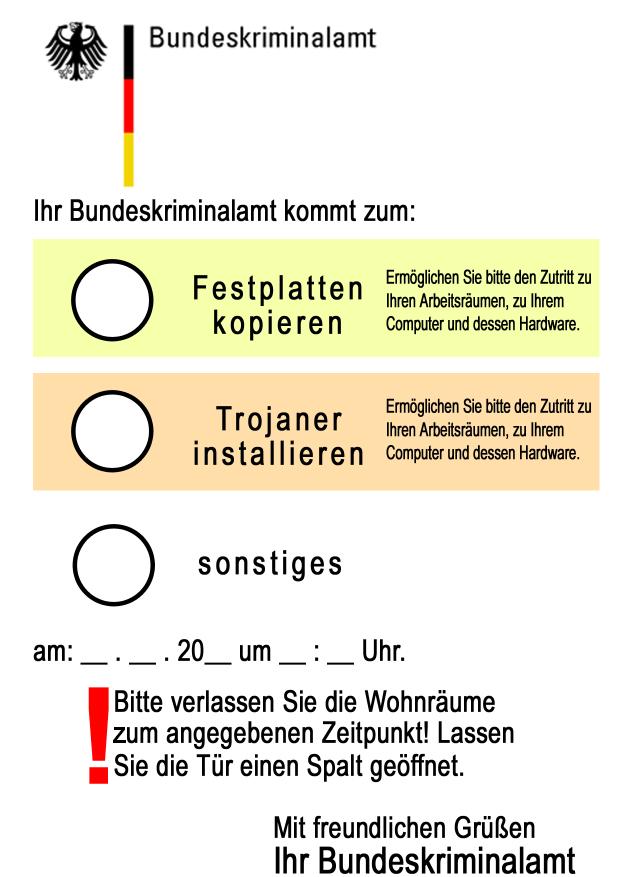 Bundeskriminalamt

Ihr Bundeskriminalamt kommt zum:

Festplatten kopieren

Ermöglichen Sie bitte den Zutritt zu Ihren Arbeitsräumen, zu Ihrem Computer und dessen Hardware.

Trojaner installieren

Ermöglichen Sie bitte den Zutritt zu Ihren Arbeitsräumen, zu Ihrem Computer und dessen Hardware.

sonstiges

am: __ . __ . 20__ um __ : __ Uhr.

! Bitte verlassen Sie die Wohnräume zum angegebenen Zeitpunkt! Lassen Sie die Tür einen Spalt geöffnet.

Mit freundlichen Grüßen
Ihr Bundeskriminalamt